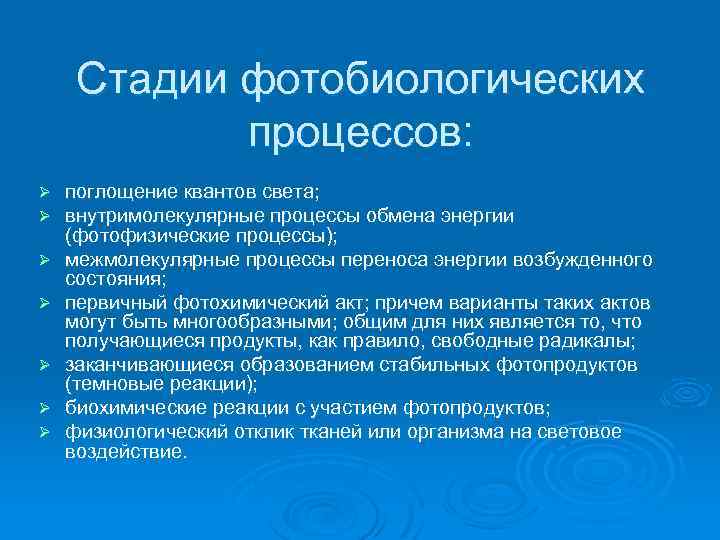 Стадии фотобиологических процессов:

➢ поглощение квантов света;
➢ внутримолекулярные процессы обмена энергии (фотофизические процессы);
➢ межмолекулярные процессы переноса энергии возбужденного состояния;
➢ первичный фотохимический акт; причем варианты таких актов могут быть многообразными; общим для них является то, что получающиеся продукты, как правило, свободные радикалы;
➢ заканчивающиеся образованием стабильных фотопродуктов (темновые реакции);
➢ биохимические реакции с участием фотопродуктов;
➢ физиологический отклик тканей или организма на световое воздействие.